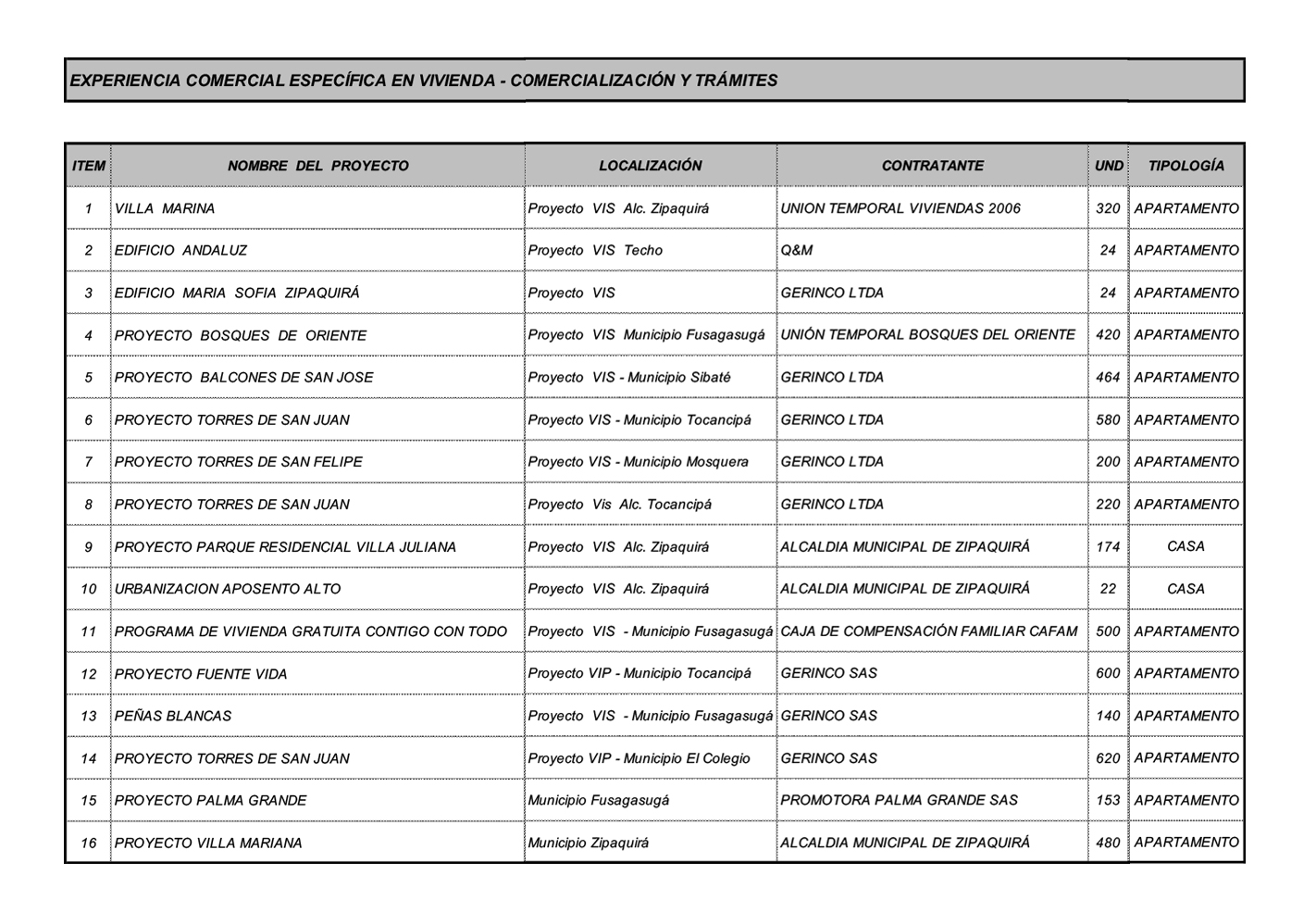 EXPERIENCIA COMERCIAL ESPECÍFICA EN VIVIENDA - COMERCIALIZACIÓN Y TRÁMITES

| ITEM | NOMBRE DEL PROYECTO | LOCALIZACIÓN | CONTRATANTE | UND | TIPOLOGÍA |
|---|---|---|---|---|---|
| 1 | VILLA MARINA | Proyecto VIS Alc. Zipaquirá | UNION TEMPORAL VIVIENDAS 2006 | 320 | APARTAMENTO |
| 2 | EDIFICIO ANDALUZ | Proyecto VIS Techo | Q&M | 24 | APARTAMENTO |
| 3 | EDIFICIO MARIA SOFIA ZIPAQUIRÁ | Proyecto VIS | GERINCO LTDA | 24 | APARTAMENTO |
| 4 | PROYECTO BOSQUES DE ORIENTE | Proyecto VIS Municipio Fusagasugá | UNIÓN TEMPORAL BOSQUES DEL ORIENTE | 420 | APARTAMENTO |
| 5 | PROYECTO BALCONES DE SAN JOSE | Proyecto VIS - Municipio Sibaté | GERINCO LTDA | 464 | APARTAMENTO |
| 6 | PROYECTO TORRES DE SAN JUAN | Proyecto VIS - Municipio Tocancipá | GERINCO LTDA | 580 | APARTAMENTO |
| 7 | PROYECTO TORRES DE SAN FELIPE | Proyecto VIS - Municipio Mosquera | GERINCO LTDA | 200 | APARTAMENTO |
| 8 | PROYECTO TORRES DE SAN JUAN | Proyecto Vis Alc. Tocancipá | GERINCO LTDA | 220 | APARTAMENTO |
| 9 | PROYECTO PARQUE RESIDENCIAL VILLA JULIANA | Proyecto VIS Alc. Zipaquirá | ALCALDIA MUNICIPAL DE ZIPAQUIRÁ | 174 | CASA |
| 10 | URBANIZACION APOSENTO ALTO | Proyecto VIS Alc. Zipaquirá | ALCALDIA MUNICIPAL DE ZIPAQUIRÁ | 22 | CASA |
| 11 | PROGRAMA DE VIVIENDA GRATUITA CONTIGO CON TODO | Proyecto VIS - Municipio Fusagasugá | CAJA DE COMPENSACIÓN FAMILIAR CAFAM | 500 | APARTAMENTO |
| 12 | PROYECTO FUENTE VIDA | Proyecto VIP - Municipio Tocancipá | GERINCO SAS | 600 | APARTAMENTO |
| 13 | PEÑAS BLANCAS | Proyecto VIS - Municipio Fusagasugá | GERINCO SAS | 140 | APARTAMENTO |
| 14 | PROYECTO TORRES DE SAN JUAN | Proyecto VIP - Municipio El Colegio | GERINCO SAS | 620 | APARTAMENTO |
| 15 | PROYECTO PALMA GRANDE | Municipio Fusagasugá | PROMOTORA PALMA GRANDE SAS | 153 | APARTAMENTO |
| 16 | PROYECTO VILLA MARIANA | Municipio Zipaquirá | ALCALDIA MUNICIPAL DE ZIPAQUIRÁ | 480 | APARTAMENTO |